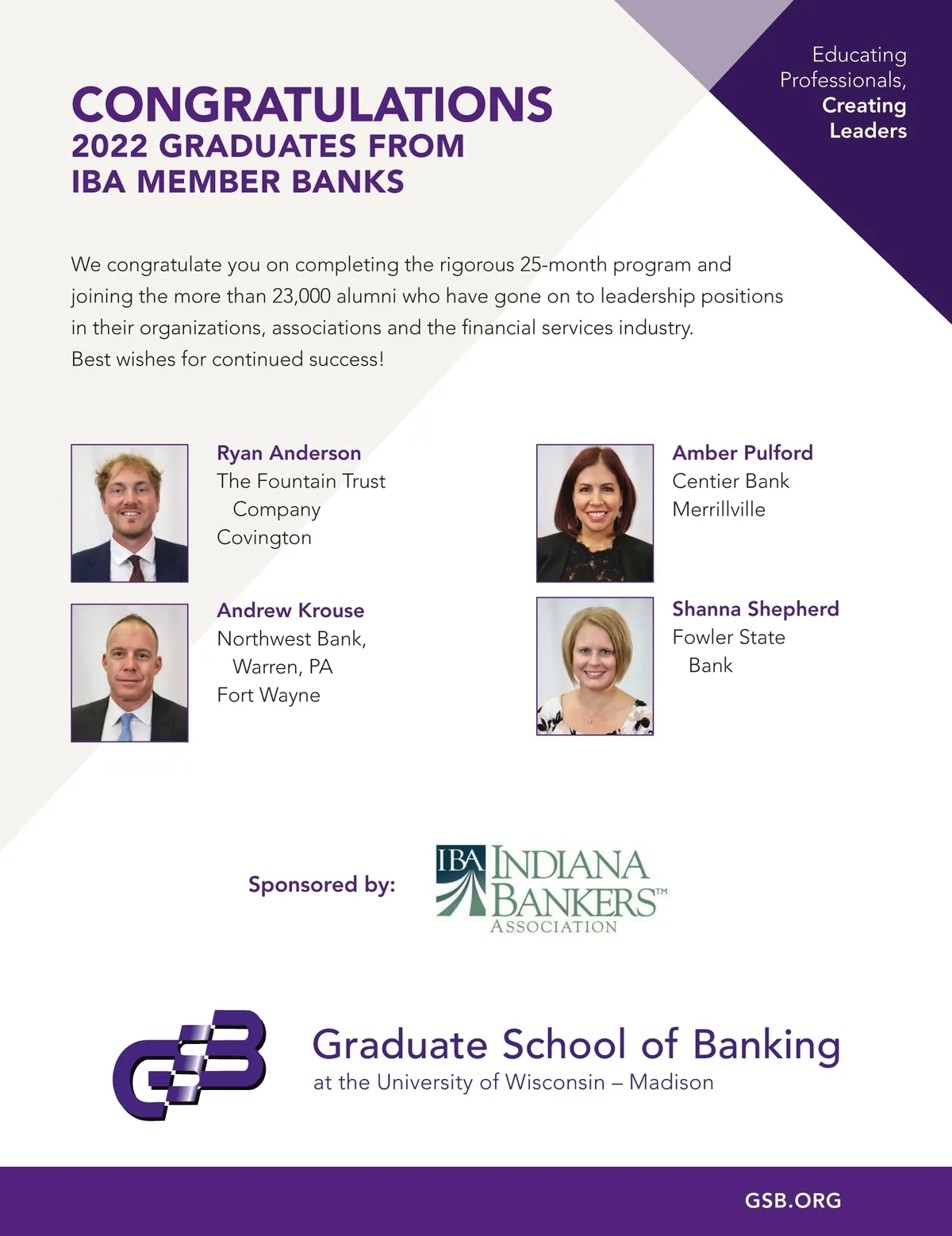 Educating Professionals, Creating Leaders

CONGRATULATIONS
2022 GRADUATES FROM IBA MEMBER BANKS

We congratulate you on completing the rigorous 25-month program and joining the more than 23,000 alumni who have gone on to leadership positions in their organizations, associations and the financial services industry. Best wishes for continued success!

Ryan Anderson
The Fountain Trust Company
Covington

Andrew Krouse
Northwest Bank, Warren, PA
Fort Wayne

Amber Pulford
Centier Bank
Merrillville

Shanna Shepherd
Fowler State Bank

Sponsored by:

IBA INDIANA BANKERS™ ASSOCIATION

GSB Graduate School of Banking
at the University of Wisconsin – Madison

GSB.ORG